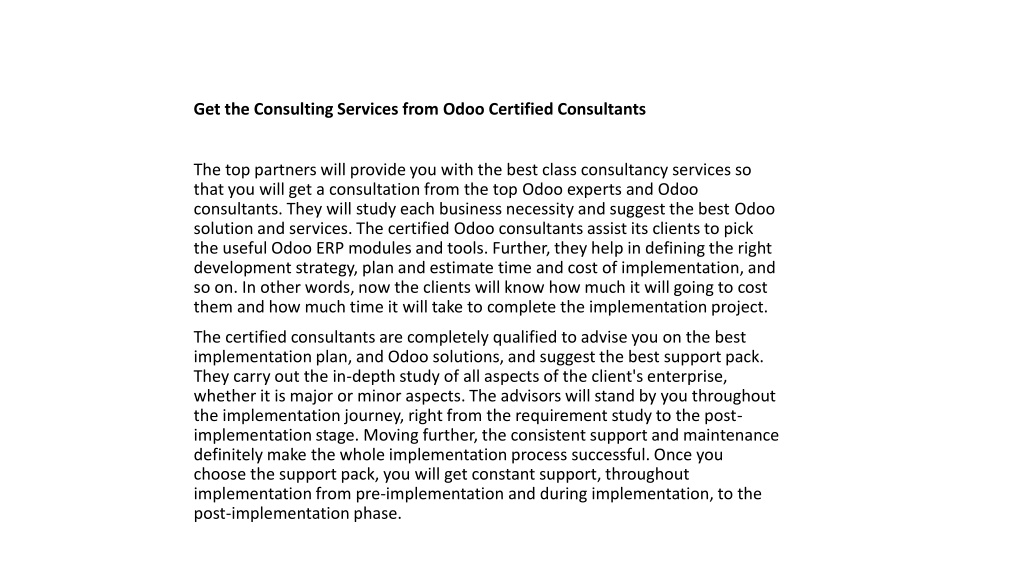 Get the Consulting Services from Odoo Certified Consultants

The top partners will provide you with the best class consultancy services so that you will get a consultation from the top Odoo experts and Odoo consultants. They will study each business necessity and suggest the best Odoo solution and services. The certified Odoo consultants assist its clients to pick the useful Odoo ERP modules and tools. Further, they help in defining the right development strategy, plan and estimate time and cost of implementation, and so on. In other words, now the clients will know how much it will going to cost them and how much time it will take to complete the implementation project.

The certified consultants are completely qualified to advise you on the best implementation plan, and Odoo solutions, and suggest the best support pack. They carry out the in-depth study of all aspects of the client's enterprise, whether it is major or minor aspects. The advisors will stand by you throughout the implementation journey, right from the requirement study to the post-implementation stage. Moving further, the consistent support and maintenance definitely make the whole implementation process successful. Once you choose the support pack, you will get constant support, throughout implementation from pre-implementation and during implementation, to the post-implementation phase.